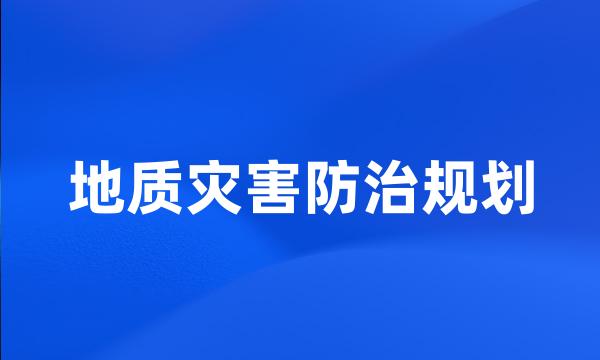 地质灾害防治规划